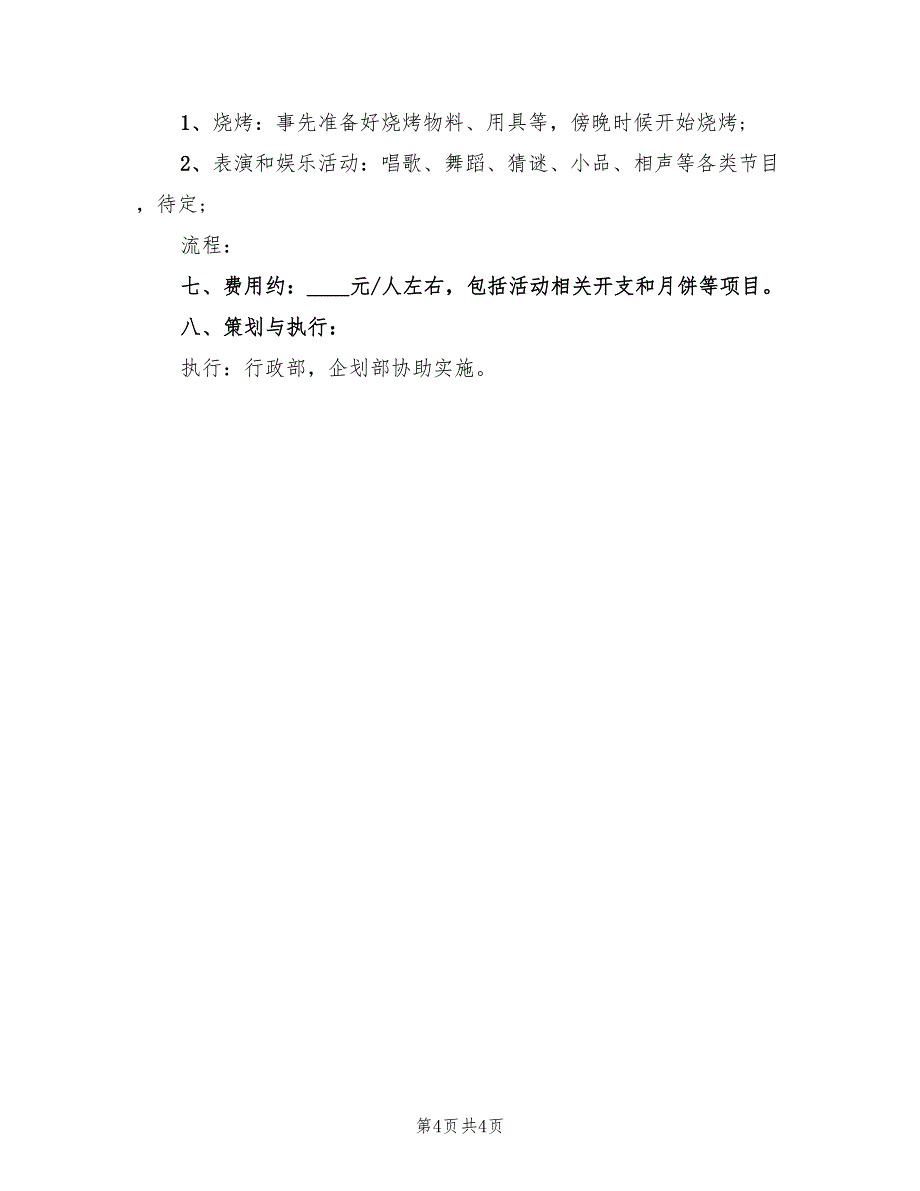 1、烧烤：事先准备好烧烤物料、用具等，傍晚时候开始烧烤；

2、表演和娱乐活动：唱歌、舞蹈、猜谜、小品、相声等各类节目，待定；

流程：

七、费用约：____元/人左右，包括活动相关开支和月饼等项目。

八、策划与执行：

执行：行政部，企划部协助实施。

第4页 共4页